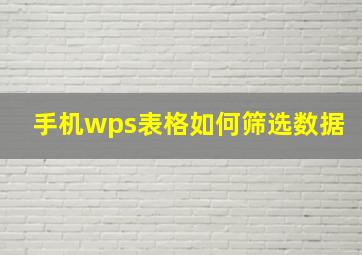 手机wps表格如何筛选数据